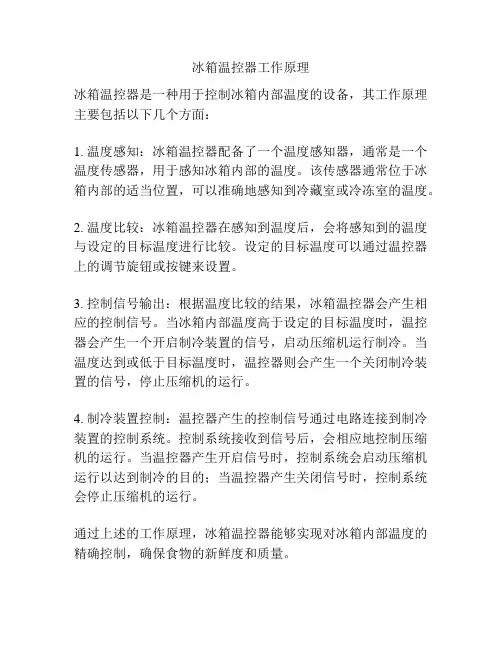 冰箱温控器工作原理

冰箱温控器是一种用于控制冰箱内部温度的设备，其工作原理主要包括以下几个方面：

1. 温度感知：冰箱温控器配备了一个温度感知器，通常是一个温度传感器，用于感知冰箱内部的温度。该传感器通常位于冰箱内部的适当位置，可以准确地感知到冷藏室或冷冻室的温度。

2. 温度比较：冰箱温控器在感知到温度后，会将感知到的温度与设定的目标温度进行比较。设定的目标温度可以通过温控器上的调节旋钮或按键来设置。

3. 控制信号输出：根据温度比较的结果，冰箱温控器会产生相应的控制信号。当冰箱内部温度高于设定的目标温度时，温控器会产生一个开启制冷装置的信号，启动压缩机运行制冷。当温度达到或低于目标温度时，温控器则会产生一个关闭制冷装置的信号，停止压缩机的运行。

4. 制冷装置控制：温控器产生的控制信号通过电路连接到制冷装置的控制系统。控制系统接收到信号后，会相应地控制压缩机的运行。当温控器产生开启信号时，控制系统会启动压缩机运行以达到制冷的目的；当温控器产生关闭信号时，控制系统会停止压缩机的运行。

通过上述的工作原理，冰箱温控器能够实现对冰箱内部温度的精确控制，确保食物的新鲜度和质量。